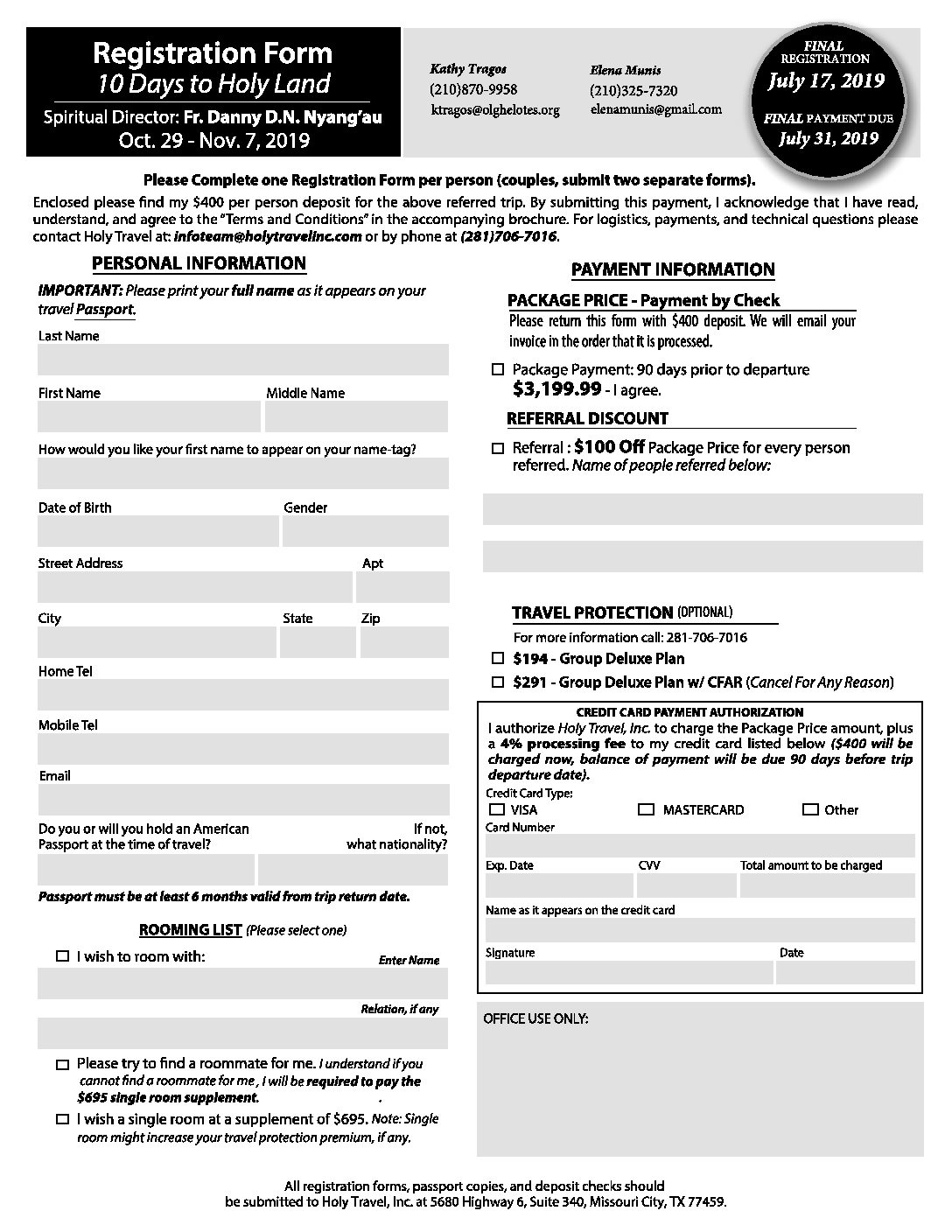 Registration Form
10 Days to Holy Land
Spiritual Director: Fr. Danny D.N. Nyang'au
Oct. 29 - Nov. 7, 2019

Kathy Tragos
(210)870-9958
ktragos@olghelotes.org

Elena Munis
(210)325-7320
elenamunis@gmail.com

FINAL REGISTRATION
July 17, 2019
FINAL PAYMENT DUE
July 31, 2019

Please Complete one Registration Form per person (couples, submit two separate forms).

Enclosed please find my $400 per person deposit for the above referred trip. By submitting this payment, I acknowledge that I have read, understand, and agree to the "Terms and Conditions" in the accompanying brochure. For logistics, payments, and technical questions please contact Holy Travel at: infoteam@holytravelinc.com or by phone at (281)706-7016.

PERSONAL INFORMATION

IMPORTANT: Please print your full name as it appears on your travel Passport.

Last Name

First Name
Middle Name

How would you like your first name to appear on your name-tag?

Date of Birth
Gender

Street Address
Apt

City
State
Zip

Home Tel

Mobile Tel

Email

Do you or will you hold an American Passport at the time of travel?
If not, what nationality?

Passport must be at least 6 months valid from trip return date.

ROOMING LIST (Please select one)

☐ I wish to room with:
Enter Name

Relation, if any

☐ Please try to find a roommate for me. I understand if you cannot find a roommate for me , I will be required to pay the $695 single room supplement.

☐ I wish a single room at a supplement of $695. Note: Single room might increase your travel protection premium, if any.

PAYMENT INFORMATION

PACKAGE PRICE - Payment by Check
Please return this form with $400 deposit. We will email your invoice in the order that it is processed.

☐ Package Payment: 90 days prior to departure
$3,199.99 - I agree.

REFERRAL DISCOUNT

☐ Referral : $100 Off Package Price for every person referred. Name of people referred below:

TRAVEL PROTECTION (OPTIONAL)
For more information call: 281-706-7016
☐ $194 - Group Deluxe Plan
☐ $291 - Group Deluxe Plan w/ CFAR (Cancel For Any Reason)

CREDIT CARD PAYMENT AUTHORIZATION
I authorize Holy Travel, Inc. to charge the Package Price amount, plus a 4% processing fee to my credit card listed below ($400 will be charged now, balance of payment will be due 90 days before trip departure date).

Credit Card Type:
☐ VISA
☐ MASTERCARD
☐ Other

Card Number

Exp. Date
CVV
Total amount to be charged

Name as it appears on the credit card

Signature
Date

OFFICE USE ONLY:

All registration forms, passport copies, and deposit checks should be submitted to Holy Travel, Inc. at 5680 Highway 6, Suite 340, Missouri City, TX 77459.